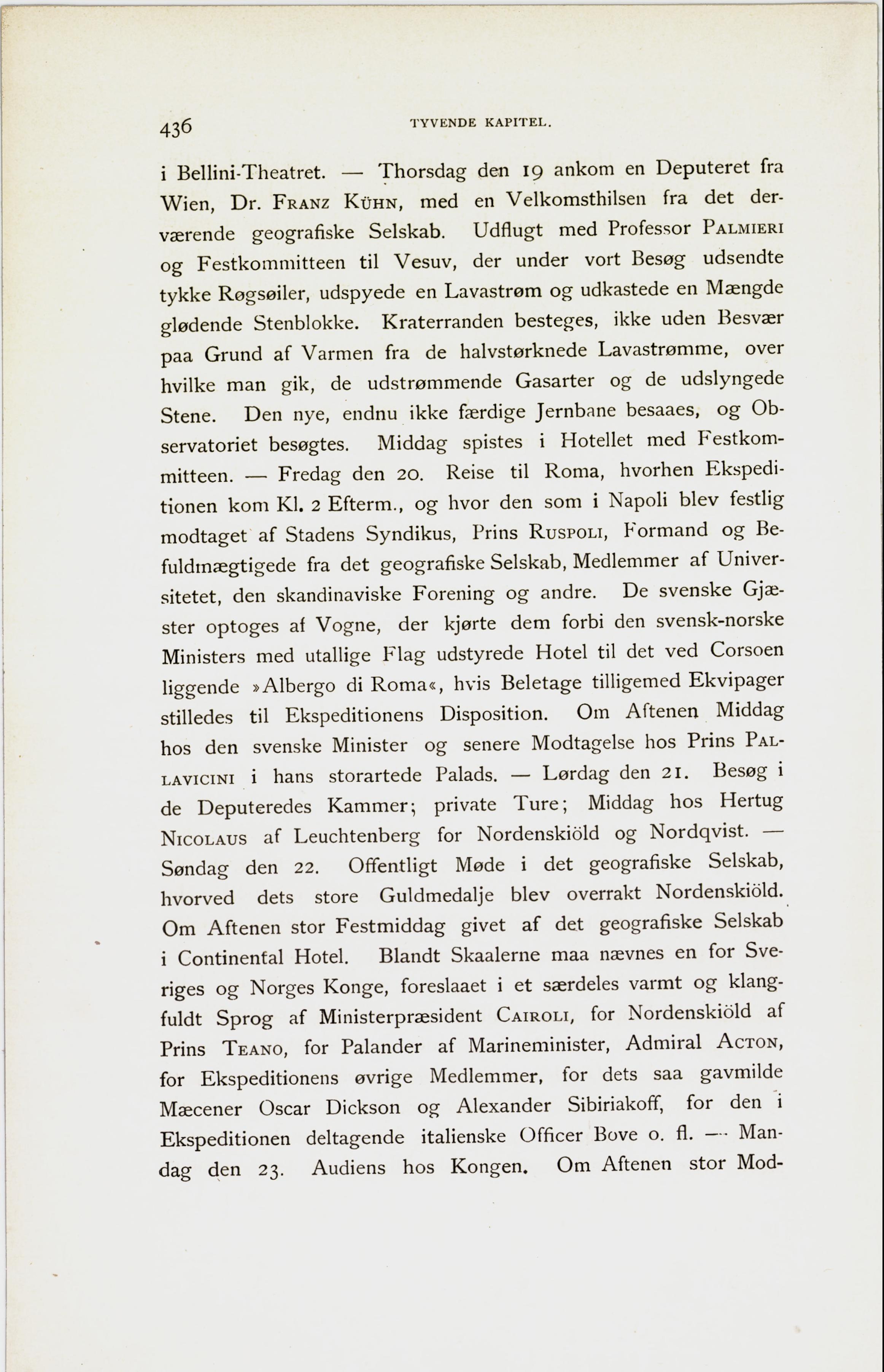 436 TYVENDE KAPITEL.

i Bellini-Theatret. — Thorsdag den 19 ankom en Deputeret fra Wien, Dr. FRANZ KÜHN, med en Velkomsthilsen fra det derværende geografiske Selskab. Udflugt med Professor PALMIERI og Festkommitteen til Vesuv, der under vort Besøg udsendte tykke Røgsøiler, udspyede en Lavastrøm og udkastede en Mængde glødende Stenblokke. Kraterranden besteges, ikke uden Besvær paa Grund af Varmen fra de halvstørknede Lavastrømme, over hvilke man gik, de udstrømmende Gasarter og de udslyngede Stene. Den nye, endnu ikke færdige Jernbane besaaes, og Observatoriet besøgtes. Middag spistes i Hotellet med Festkommitteen. — Fredag den 20. Reise til Roma, hvorhen Ekspeditionen kom Kl. 2 Efterm., og hvor den som i Napoli blev festlig modtaget af Stadens Syndikus, Prins RUSPOLI, Formand og Befuldmægtigede fra det geografiske Selskab, Medlemmer af Universitetet, den skandinaviske Forening og andre. De svenske Gjæster optoges af Vogne, der kjørte dem forbi den svensk-norske Ministers med utallige Flag udstyrede Hotel til det ved Corsoen liggende »Albergo di Roma«, hvis Beletage tilligemed Ekvipager stilledes til Ekspeditionens Disposition. Om Aftenen Middag hos den svenske Minister og senere Modtagelse hos Prins PALLAVICINI i hans storartede Palads. — Lørdag den 21. Besøg i de Deputeredes Kammer; private Ture; Middag hos Hertug NICOLAUS af Leuchtenberg for Nordenskiöld og Nordqvist. — Søndag den 22. Offentligt Møde i det geografiske Selskab, hvorved dets store Guldmedalje blev overrakt Nordenskiöld. Om Aftenen stor Festmiddag givet af det geografiske Selskab i Continental Hotel. Blandt Skaalerne maa nævnes en for Sveriges og Norges Konge, foreslaaet i et særdeles varmt og klangfuldt Sprog af Ministerpræsident CAIROLI, for Nordenskiöld af Prins TEANO, for Palander af Marineminister, Admiral ACTON, for Ekspeditionens øvrige Medlemmer, for dets saa gavmilde Mæcener Oscar Dickson og Alexander Sibiriakoff, for den i Ekspeditionen deltagende italienske Officer Bove o. fl. — Mandag den 23. Audiens hos Kongen. Om Aftenen stor Mod-